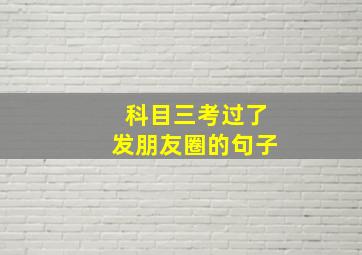 科目三考过了
发朋友圈的句子